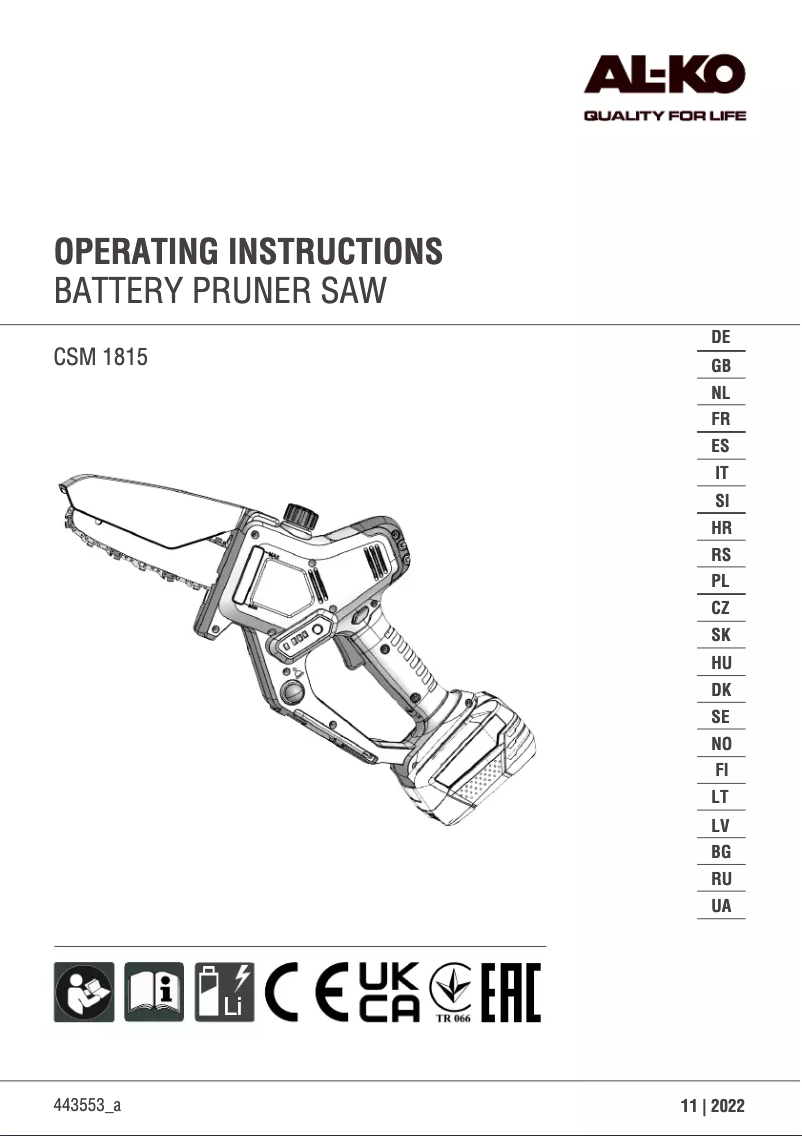 AL-KO
QUALITY FOR LIFE

OPERATING INSTRUCTIONS
BATTERY PRUNER SAW

CSM 1815

DE
GB
NL
FR
ES
IT
SI
HR
RS
PL
CZ
SK
HU
DK
SE
NO
FI
LT
LV
BG
RU
UA

Li
CE
UK CA
TR 066
EAC

443553_a

11 | 2022